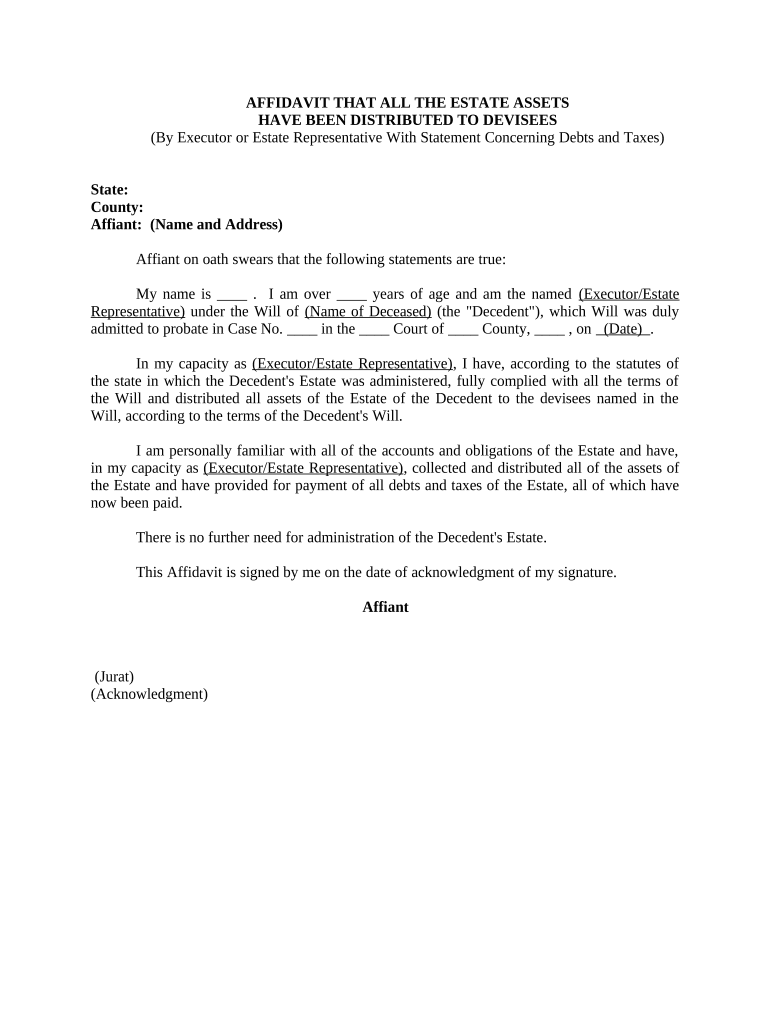 AFFIDAVIT THAT ALL THE ESTATE ASSETS
HAVE BEEN DISTRIBUTED TO DEVISEES
(By Executor or Estate Representative With Statement Concerning Debts and Taxes)

State:
County:
Affiant: (Name and Address)

Affiant on oath swears that the following statements are true:

My name is ____ . I am over ____ years of age and am the named (Executor/Estate Representative) under the Will of (Name of Deceased) (the "Decedent"), which Will was duly admitted to probate in Case No. ____ in the ____ Court of ____ County, ____ , on _(Date)_.

In my capacity as (Executor/Estate Representative), I have, according to the statutes of the state in which the Decedent's Estate was administered, fully complied with all the terms of the Will and distributed all assets of the Estate of the Decedent to the devisees named in the Will, according to the terms of the Decedent's Will.

I am personally familiar with all of the accounts and obligations of the Estate and have, in my capacity as (Executor/Estate Representative), collected and distributed all of the assets of the Estate and have provided for payment of all debts and taxes of the Estate, all of which have now been paid.

There is no further need for administration of the Decedent's Estate.

This Affidavit is signed by me on the date of acknowledgment of my signature.

Affiant

(Jurat)
(Acknowledgment)